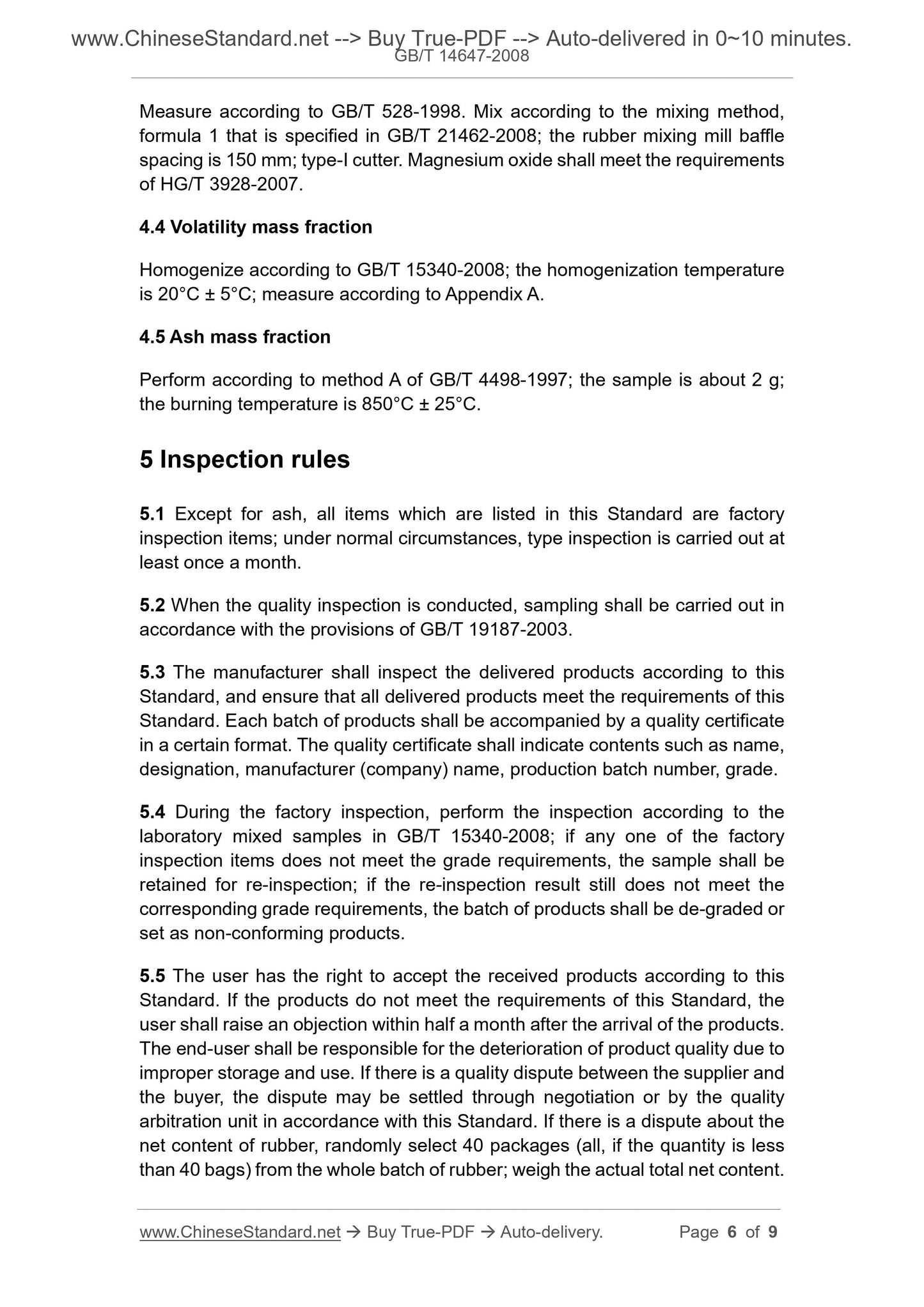 www.ChineseStandard.net --> Buy True-PDF --> Auto-delivered in 0~10 minutes.
GB/T 14647-2008

Measure according to GB/T 528-1998. Mix according to the mixing method, formula 1 that is specified in GB/T 21462-2008; the rubber mixing mill baffle spacing is 150 mm; type-I cutter. Magnesium oxide shall meet the requirements of HG/T 3928-2007.

4.4 Volatility mass fraction

Homogenize according to GB/T 15340-2008; the homogenization temperature is 20°C ± 5°C; measure according to Appendix A.

4.5 Ash mass fraction

Perform according to method A of GB/T 4498-1997; the sample is about 2 g; the burning temperature is 850°C ± 25°C.

5 Inspection rules

5.1 Except for ash, all items which are listed in this Standard are factory inspection items; under normal circumstances, type inspection is carried out at least once a month.

5.2 When the quality inspection is conducted, sampling shall be carried out in accordance with the provisions of GB/T 19187-2003.

5.3 The manufacturer shall inspect the delivered products according to this Standard, and ensure that all delivered products meet the requirements of this Standard. Each batch of products shall be accompanied by a quality certificate in a certain format. The quality certificate shall indicate contents such as name, designation, manufacturer (company) name, production batch number, grade.

5.4 During the factory inspection, perform the inspection according to the laboratory mixed samples in GB/T 15340-2008; if any one of the factory inspection items does not meet the grade requirements, the sample shall be retained for re-inspection; if the re-inspection result still does not meet the corresponding grade requirements, the batch of products shall be de-graded or set as non-conforming products.

5.5 The user has the right to accept the received products according to this Standard. If the products do not meet the requirements of this Standard, the user shall raise an objection within half a month after the arrival of the products. The end-user shall be responsible for the deterioration of product quality due to improper storage and use. If there is a quality dispute between the supplier and the buyer, the dispute may be settled through negotiation or by the quality arbitration unit in accordance with this Standard. If there is a dispute about the net content of rubber, randomly select 40 packages (all, if the quantity is less than 40 bags) from the whole batch of rubber; weigh the actual total net content.

www.ChineseStandard.net → Buy True-PDF → Auto-delivery. Page 6 of 9